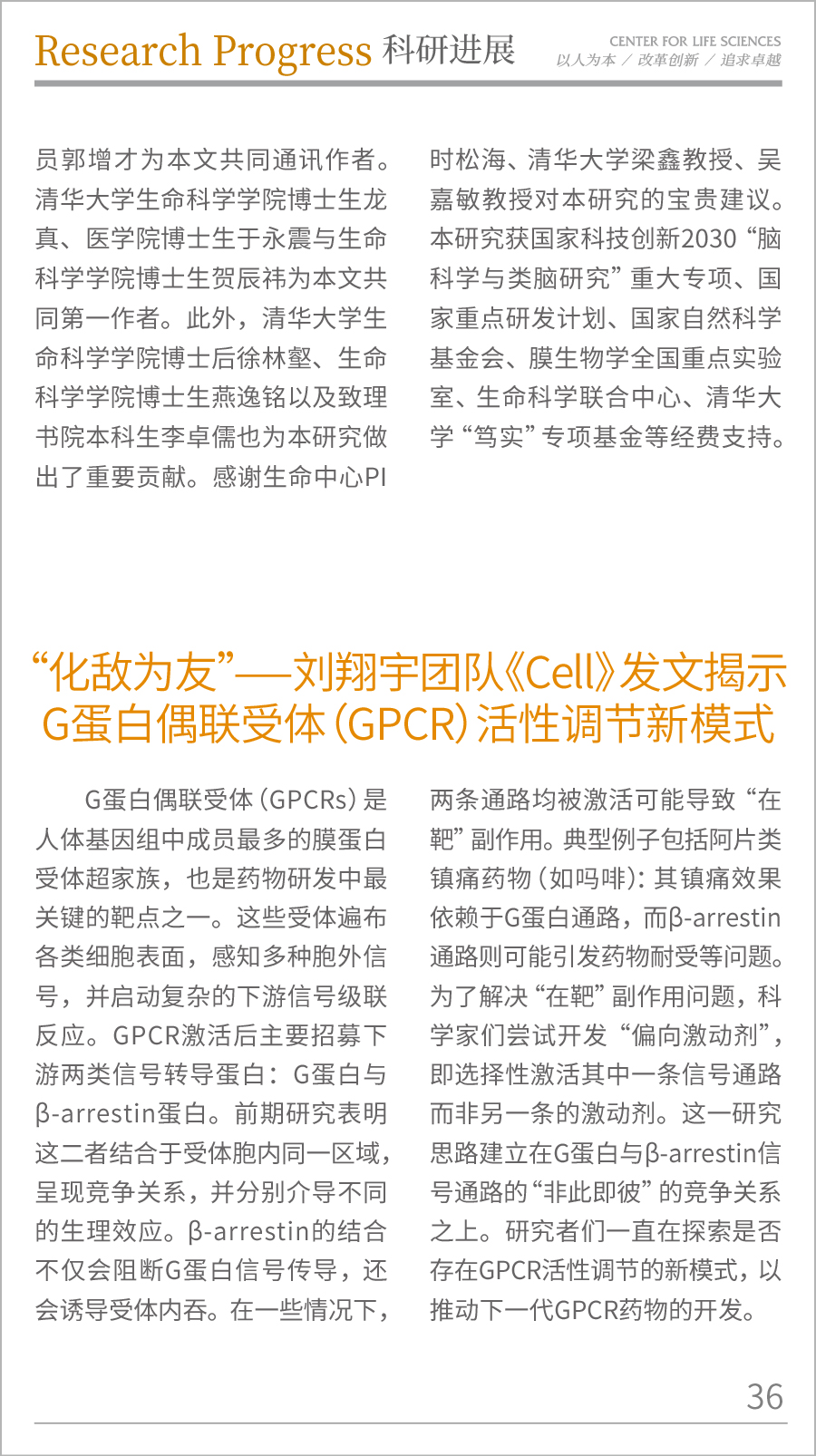 Research Progress 科研进展

CENTER FOR LIFE SCIENCES
以人为本 / 改革创新 / 追求卓越

员郭增才为本文共同通讯作者。清华大学生命科学学院博士生龙真、医学院博士生于永震与生命科学学院博士生贺辰祎为本文共同第一作者。此外，清华大学生命科学学院博士后徐林壑、生命科学学院博士生燕逸铭以及致理书院本科生李卓儒也为本研究做出了重要贡献。感谢生命中心PI时松海、清华大学梁鑫教授、吴嘉敏教授对本研究的宝贵建议。本研究获国家科技创新2030“脑科学与类脑研究”重大专项、国家重点研发计划、国家自然科学基金会、膜生物学全国重点实验室、生命科学联合中心、清华大学“笃实”专项基金等经费支持。

“化敌为友”——刘翔宇团队《Cell》发文揭示G蛋白偶联受体（GPCR）活性调节新模式

G蛋白偶联受体（GPCRs）是人体基因组中成员最多的膜蛋白受体超家族，也是药物研发中最关键的靶点之一。这些受体遍布各类细胞表面，感知多种胞外信号，并启动复杂的下游信号级联反应。GPCR激活后主要招募下游两类信号转导蛋白：G蛋白与β-arrestin蛋白。前期研究表明这二者结合于受体胞内同一区域，呈现竞争关系，并分别介导不同的生理效应。β-arrestin的结合不仅会阻断G蛋白信号传导，还会诱导受体内吞。在一些情况下，两条通路均被激活可能导致“在靶”副作用。典型例子包括阿片类镇痛药物（如吗啡）：其镇痛效果依赖于G蛋白通路，而β-arrestin通路则可能引发药物耐受等问题。为了解决“在靶”副作用问题，科学家们尝试开发“偏向激动剂”，即选择性激活其中一条信号通路而非另一条的激动剂。这一研究思路建立在G蛋白与β-arrestin信号通路的“非此即彼”的竞争关系之上。研究者们一直在探索是否存在GPCR活性调节的新模式，以推动下一代GPCR药物的开发。

36